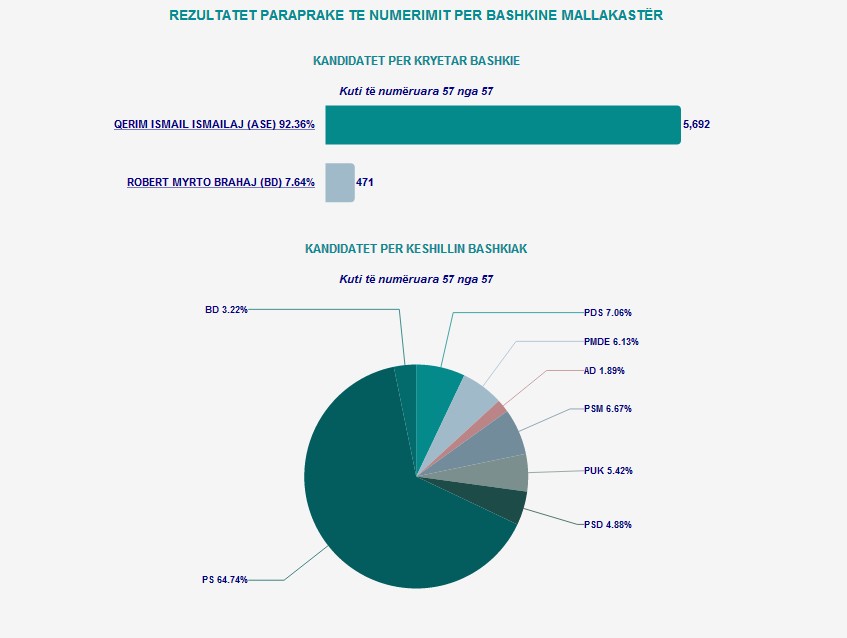 REZULTATET PARAPRAKE TE NUMERIMIT PER BASHKINE MALLAKASTËR

KANDIDATET PER KRYETAR BASHKIE

Kuti të numëruara 57 nga 57

QERIM ISMAIL ISMAILAJ (ASE) 92.36% 5,692

ROBERT MYRTO BRAHAJ (BD) 7.64% 471

KANDIDATET PER KESHILLIN BASHKIAK

Kuti të numëruara 57 nga 57

BD 3.22%
PDS 7.06%
PMDE 6.13%
AD 1.89%
PSM 6.67%
PUK 5.42%
PSD 4.88%
PS 64.74%